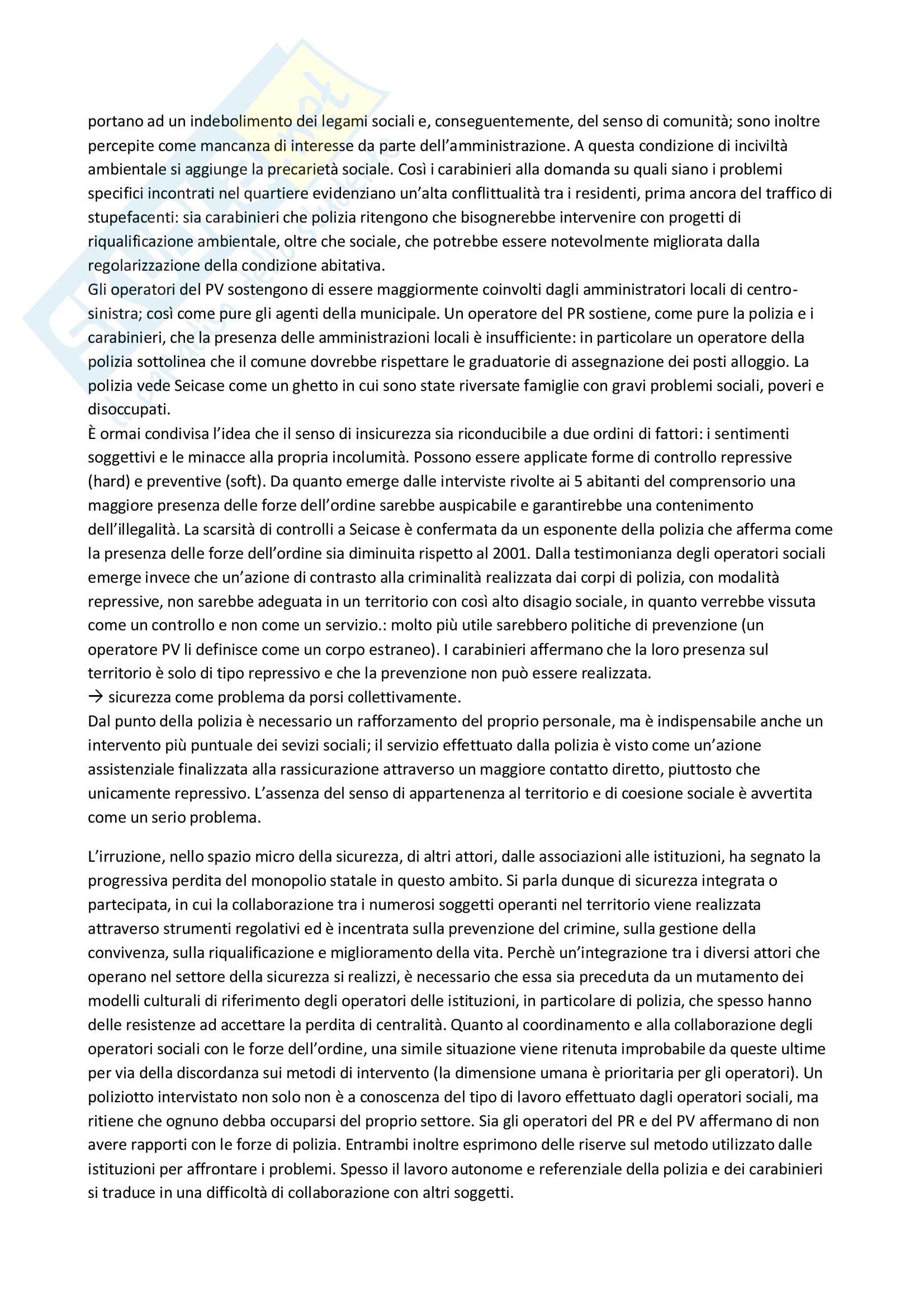 portano ad un indebolimento dei legami sociali e, conseguentemente, del senso di comunità; sono inoltre percepite come mancanza di interesse da parte dell'amministrazione. A questa condizione di inciviltà ambientale si aggiunge la precarietà sociale. Così i carabinieri alla domanda su quali siano i problemi specifici incontrati nel quartiere evidenziano un'alta conflittualità tra i residenti, prima ancora del traffico di stupefacenti: sia carabinieri che polizia ritengono che bisognerebbe intervenire con progetti di riqualificazione ambientale, oltre che sociale, che potrebbe essere notevolmente migliorata dalla regolarizzazione della condizione abitativa.
Gli operatori del PV sostengono di essere maggiormente coinvolti dagli amministratori locali di centro-sinistra; così come pure gli agenti della municipale. Un operatore del PR sostiene, come pure la polizia e i carabinieri, che la presenza delle amministrazioni locali è insufficiente: in particolare un operatore della polizia sottolinea che il comune dovrebbe rispettare le graduatorie di assegnazione dei posti alloggio. La polizia vede Seicase come un ghetto in cui sono state riversate famiglie con gravi problemi sociali, poveri e disoccupati.
È ormai condivisa l'idea che il senso di insicurezza sia riconducibile a due ordini di fattori: i sentimenti soggettivi e le minacce alla propria incolumità. Possono essere applicate forme di controllo repressive (hard) e preventive (soft). Da quanto emerge dalle interviste rivolte ai 5 abitanti del comprensorio una maggiore presenza delle forze dell'ordine sarebbe auspicabile e garantirebbe una contenimento dell'illegalità. La scarsità di controlli a Seicase è confermata da un esponente della polizia che afferma come la presenza delle forze dell'ordine sia diminuita rispetto al 2001. Dalla testimonianza degli operatori sociali emerge invece che un'azione di contrasto alla criminalità realizzata dai corpi di polizia, con modalità repressive, non sarebbe adeguata in un territorio con così alto disagio sociale, in quanto verrebbe vissuta come un controllo e non come un servizio.: molto più utile sarebbero politiche di prevenzione (un operatore PV li definisce come un corpo estraneo). I carabinieri affermano che la loro presenza sul territorio è solo di tipo repressivo e che la prevenzione non può essere realizzata.
→ sicurezza come problema da porsi collettivamente.
Dal punto della polizia è necessario un rafforzamento del proprio personale, ma è indispensabile anche un intervento più puntuale dei sevizi sociali; il servizio effettuato dalla polizia è visto come un'azione assistenziale finalizzata alla rassicurazione attraverso un maggiore contatto diretto, piuttosto che unicamente repressivo. L'assenza del senso di appartenenza al territorio e di coesione sociale è avvertita come un serio problema.

L'irruzione, nello spazio micro della sicurezza, di altri attori, dalle associazioni alle istituzioni, ha segnato la progressiva perdita del monopolio statale in questo ambito. Si parla dunque di sicurezza integrata o partecipata, in cui la collaborazione tra i numerosi soggetti operanti nel territorio viene realizzata attraverso strumenti regolativi ed è incentrata sulla prevenzione del crimine, sulla gestione della convivenza, sulla riqualificazione e miglioramento della vita. Perchè un'integrazione tra i diversi attori che operano nel settore della sicurezza si realizzi, è necessario che essa sia preceduta da un mutamento dei modelli culturali di riferimento degli operatori delle istituzioni, in particolare di polizia, che spesso hanno delle resistenze ad accettare la perdita di centralità. Quanto al coordinamento e alla collaborazione degli operatori sociali con le forze dell'ordine, una simile situazione viene ritenuta improbabile da queste ultime per via della discordanza sui metodi di intervento (la dimensione umana è prioritaria per gli operatori). Un poliziotto intervistato non solo non è a conoscenza del tipo di lavoro effettuato dagli operatori sociali, ma ritiene che ognuno debba occuparsi del proprio settore. Sia gli operatori del PR e del PV affermano di non avere rapporti con le forze di polizia. Entrambi inoltre esprimono delle riserve sul metodo utilizzato dalle istituzioni per affrontare i problemi. Spesso il lavoro autonome e referenziale della polizia e dei carabinieri si traduce in una difficoltà di collaborazione con altri soggetti.